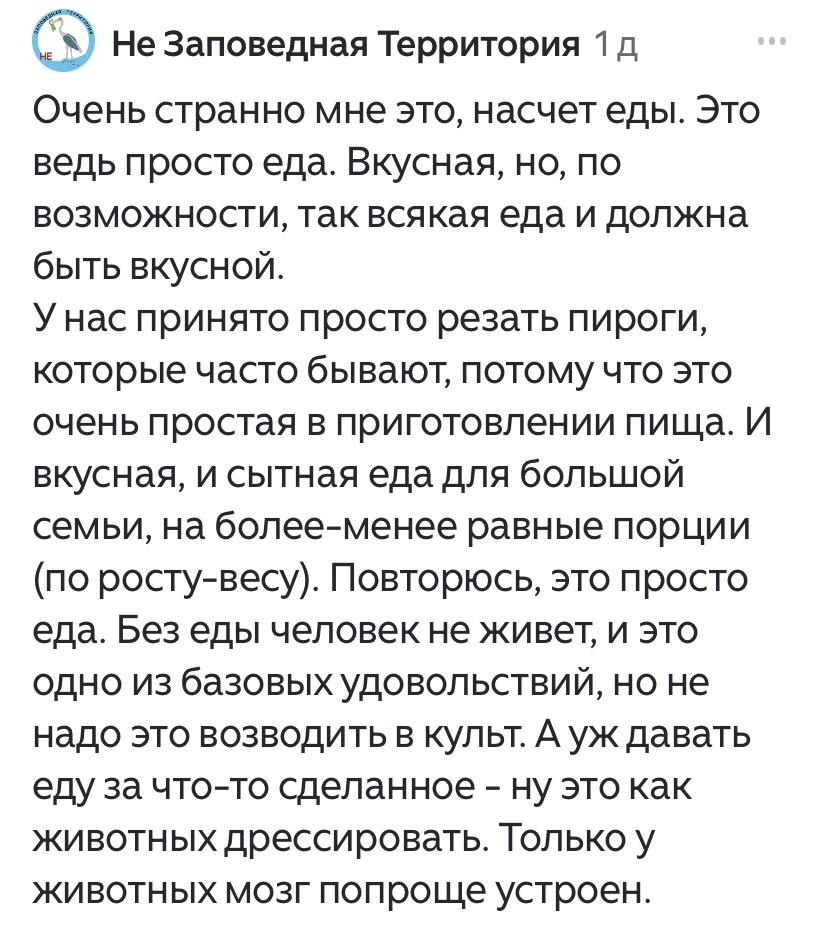 НЕ

Не Заповедная Территория 1 д

Очень странно мне это, насчет еды. Это ведь просто еда. Вкусная, но, по возможности, так всякая еда и должна быть вкусной.
У нас принято просто резать пироги, которые часто бывают, потому что это очень простая в приготовлении пища. И вкусная, и сытная еда для большой семьи, на более-менее равные порции (по росту-весу). Повторюсь, это просто еда. Без еды человек не живет, и это одно из базовых удовольствий, но не надо это возводить в культ. А уж давать еду за что-то сделанное - ну это как животных дрессировать. Только у животных мозг попроще устроен.